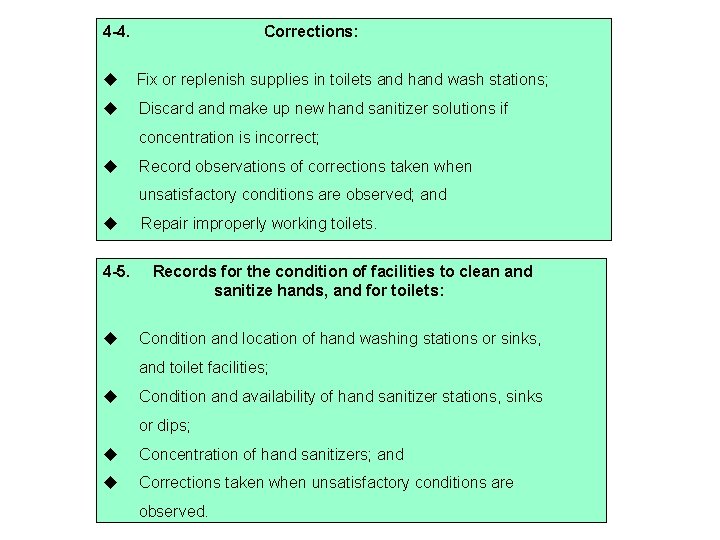 4-4. Corrections:

◆ Fix or replenish supplies in toilets and hand wash stations;

◆ Discard and make up new hand sanitizer solutions if concentration is incorrect;

◆ Record observations of corrections taken when unsatisfactory conditions are observed; and

◆ Repair improperly working toilets.

4-5. Records for the condition of facilities to clean and sanitize hands, and for toilets:

◆ Condition and location of hand washing stations or sinks, and toilet facilities;

◆ Condition and availability of hand sanitizer stations, sinks or dips;

◆ Concentration of hand sanitizers; and

◆ Corrections taken when unsatisfactory conditions are observed.